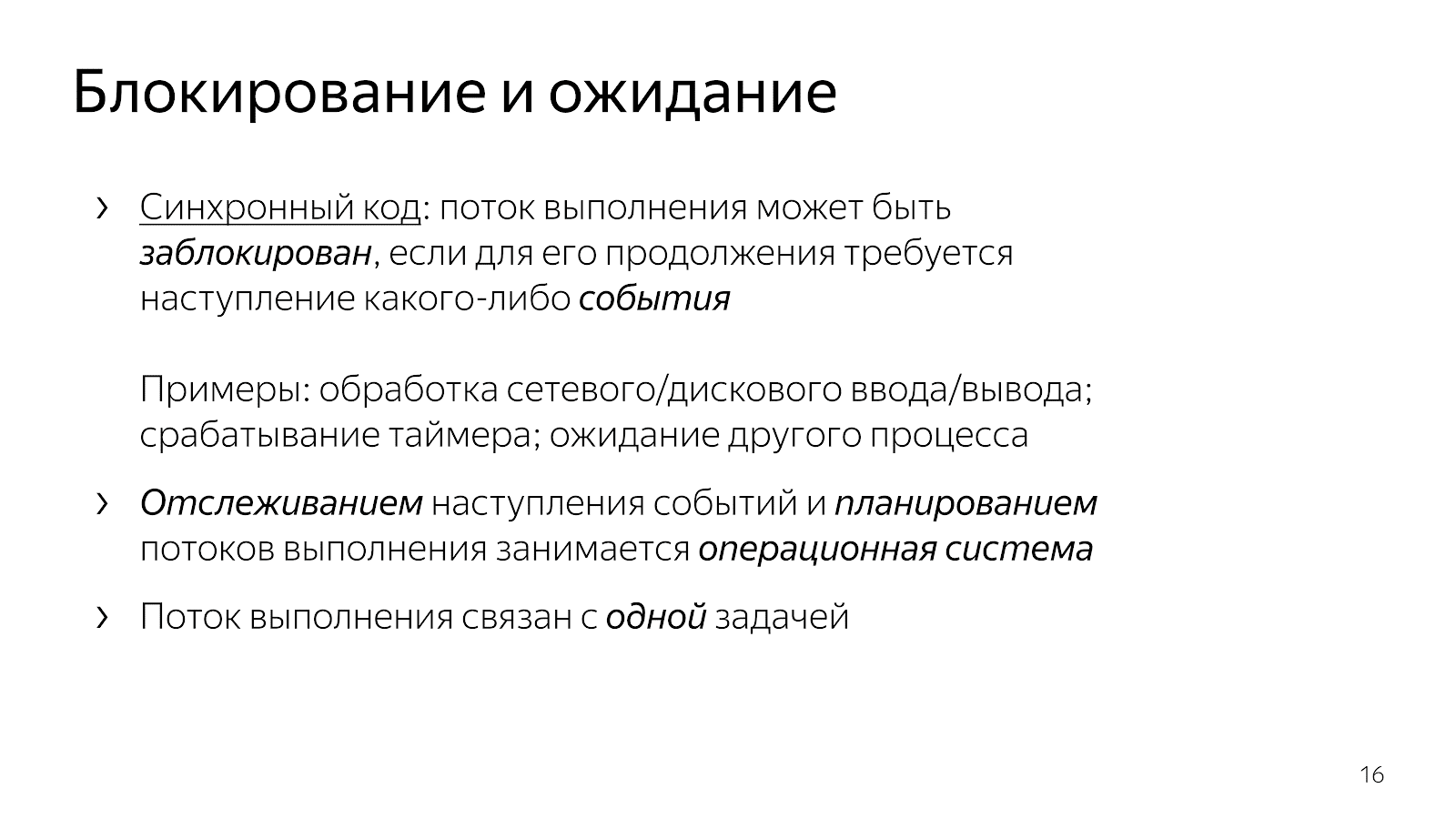 Блокирование и ожидание

› Синхронный код: поток выполнения может быть заблокирован, если для его продолжения требуется наступление какого-либо события

Примеры: обработка сетевого/дискового ввода/вывода; срабатывание таймера; ожидание другого процесса

› Отслеживанием наступления событий и планированием потоков выполнения занимается операционная система

› Поток выполнения связан с одной задачей

16